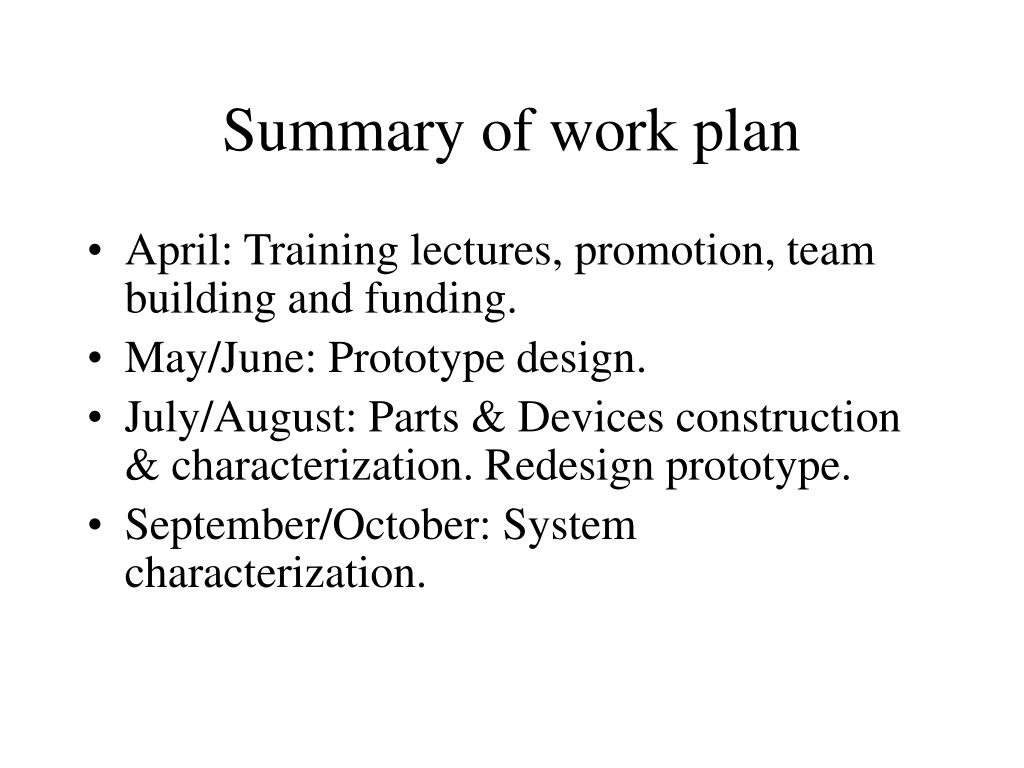 Summary of work plan

• April: Training lectures, promotion, team building and funding.
• May/June: Prototype design.
• July/August: Parts & Devices construction & characterization. Redesign prototype.
• September/October: System characterization.